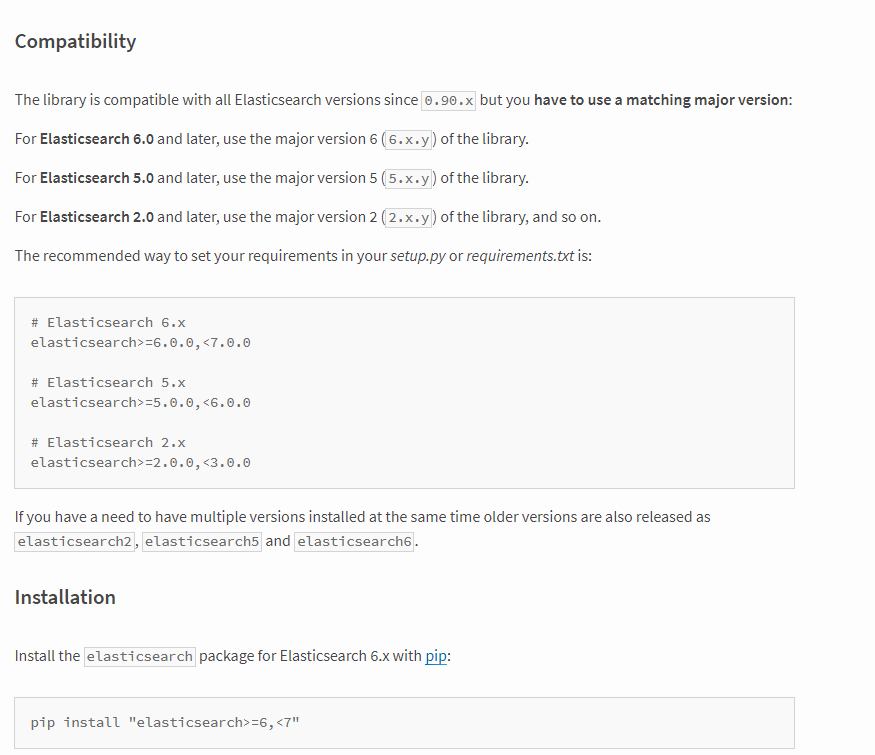 Compatibility

The library is compatible with all Elasticsearch versions since 0.90.x but you have to use a matching major version:

For Elasticsearch 6.0 and later, use the major version 6 (6.x.y) of the library.

For Elasticsearch 5.0 and later, use the major version 5 (5.x.y) of the library.

For Elasticsearch 2.0 and later, use the major version 2 (2.x.y) of the library, and so on.

The recommended way to set your requirements in your setup.py or requirements.txt is:

# Elasticsearch 6.x
elasticsearch>=6.0.0,<7.0.0

# Elasticsearch 5.x
elasticsearch>=5.0.0,<6.0.0

# Elasticsearch 2.x
elasticsearch>=2.0.0,<3.0.0

If you have a need to have multiple versions installed at the same time older versions are also released as elasticsearch2, elasticsearch5 and elasticsearch6.

Installation

Install the elasticsearch package for Elasticsearch 6.x with pip:

pip install "elasticsearch>=6,<7"